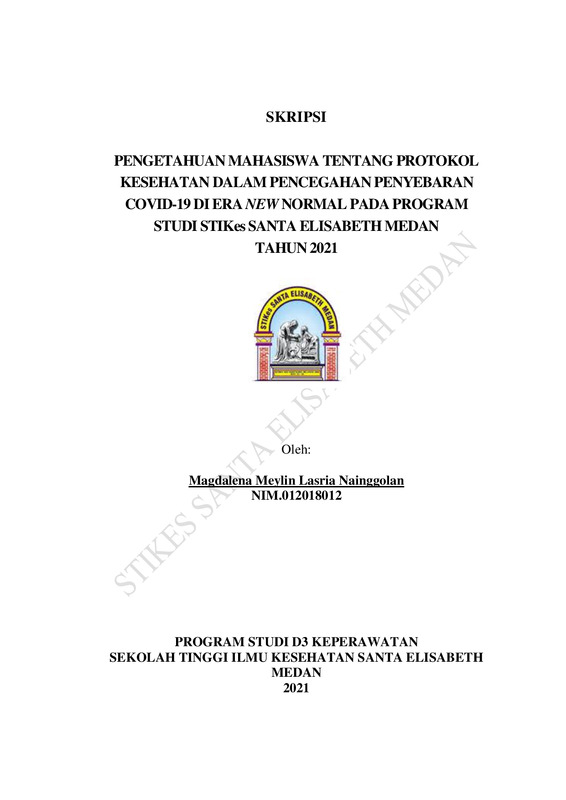 SKRIPSI

PENGETAHUAN MAHASISWA TENTANG PROTOKOL KESEHATAN DALAM PENCEGAHAN PENYEBARAN COVID-19 DI ERA NEW NORMAL PADA PROGRAM STUDI STIKes SANTA ELISABETH MEDAN TAHUN 2021

STIKes SANTA ELISABETH MEDAN

Oleh:

Magdalena Meylin Lasria Nainggolan
NIM.012018012

PROGRAM STUDI D3 KEPERAWATAN
SEKOLAH TINGGI ILMU KESEHATAN SANTA ELISABETH MEDAN
2021

STIKES SANTA ELISABETH MEDAN